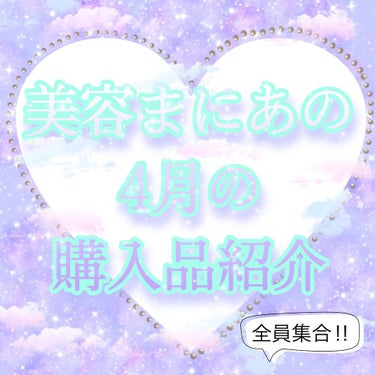 美容まにあの
4月の
購入品紹介

全員集合!!